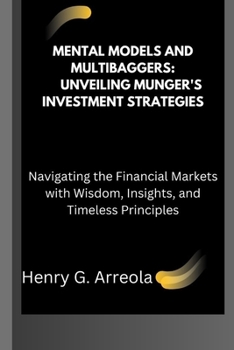 MENTAL MODELS AND MULTIBAGGERS: UNVEILING MUNGER'S INVESTMENT STRATEGIES

Navigating the Financial Markets with Wisdom, Insights, and Timeless Principles

Henry G. Arreola